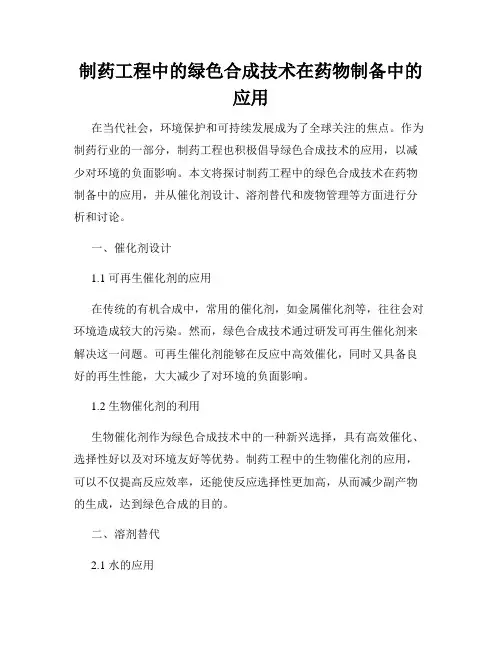 制药工程中的绿色合成技术在药物制备中的应用

在当代社会，环境保护和可持续发展成为了全球关注的焦点。作为制药行业的一部分，制药工程也积极倡导绿色合成技术的应用，以减少对环境的负面影响。本文将探讨制药工程中的绿色合成技术在药物制备中的应用，并从催化剂设计、溶剂替代和废物管理等方面进行分析和讨论。

一、催化剂设计

1.1 可再生催化剂的应用

在传统的有机合成中，常用的催化剂，如金属催化剂等，往往会对环境造成较大的污染。然而，绿色合成技术通过研发可再生催化剂来解决这一问题。可再生催化剂能够在反应中高效催化，同时又具备良好的再生性能，大大减少了对环境的负面影响。

1.2 生物催化剂的利用

生物催化剂作为绿色合成技术中的一种新兴选择，具有高效催化、选择性好以及对环境友好等优势。制药工程中的生物催化剂的应用，可以不仅提高反应效率，还能使反应选择性更加高，从而减少副产物的生成，达到绿色合成的目的。

二、溶剂替代

2.1 水的应用